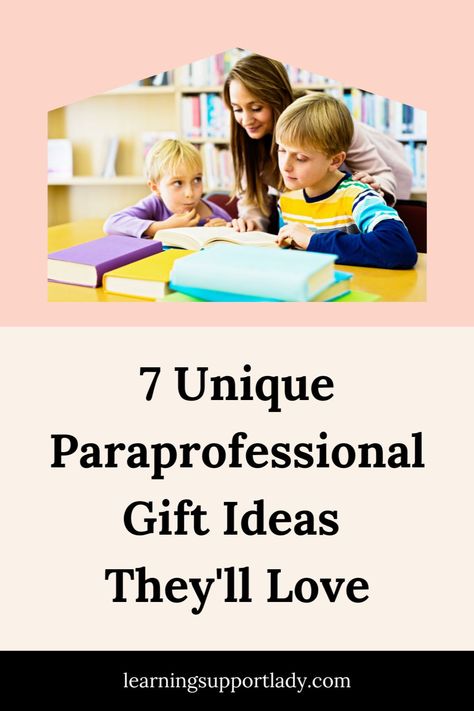 7 Unique Paraprofessional Gift Ideas They'll Love

learningsupportlady.com